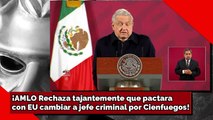 ¡AMLO Rechaza tajantemente que pactara con EU cambiar a jefe criminal por Cienfuegos!